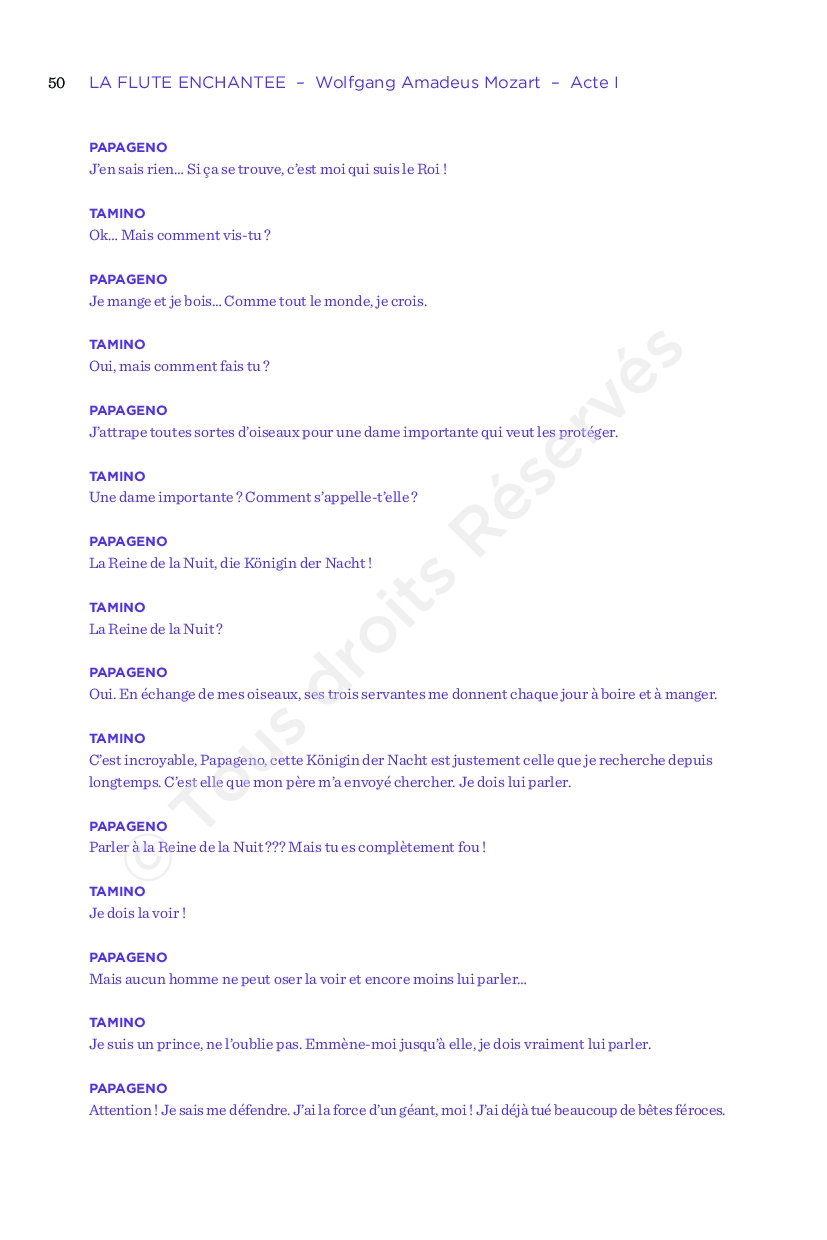 50 LA FLUTE ENCHANTEE – Wolfgang Amadeus Mozart – Acte I

PAPAGENO
J'en sais rien... Si ça se trouve, c'est moi qui suis le Roi !

TAMINO
Ok... Mais comment vis-tu ?

PAPAGENO
Je mange et je bois... Comme tout le monde, je crois.

TAMINO
Oui, mais comment fais tu ?

PAPAGENO
J'attrape toutes sortes d'oiseaux pour une dame importante qui veut les protéger.

TAMINO
Une dame importante ? Comment s'appelle-t'elle ?

PAPAGENO
La Reine de la Nuit, die Königin der Nacht !

TAMINO
La Reine de la Nuit ?

PAPAGENO
Oui. En échange de mes oiseaux, ses trois servantes me donnent chaque jour à boire et à manger.

TAMINO
C'est incroyable, Papageno, cette Königin der Nacht est justement celle que je recherche depuis longtemps. C'est elle que mon père m'a envoyé chercher. Je dois lui parler.

PAPAGENO
Parler à la Reine de la Nuit ??? Mais tu es complètement fou !

TAMINO
Je dois la voir !

PAPAGENO
Mais aucun homme ne peut oser la voir et encore moins lui parler...

TAMINO
Je suis un prince, ne l'oublie pas. Emmène-moi jusqu'à elle, je dois vraiment lui parler.

PAPAGENO
Attention ! Je sais me défendre. J'ai la force d'un géant, moi ! J'ai déjà tué beaucoup de bêtes féroces.

© Tous droits Réservés